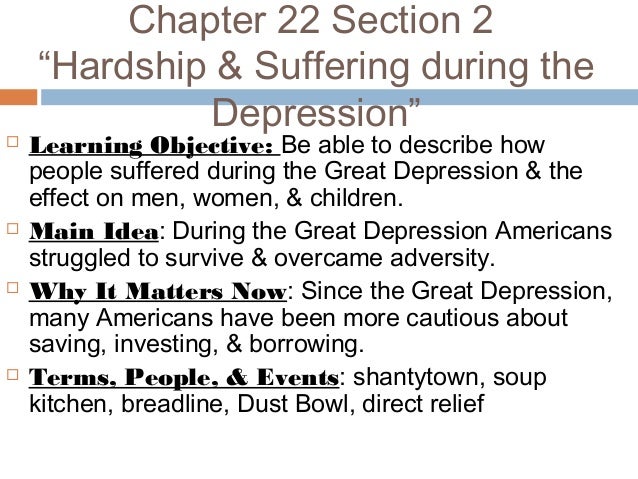 Chapter 22 Section 2
“Hardship & Suffering during the Depression”

Learning Objective: Be able to describe how people suffered during the Great Depression & the effect on men, women, & children.

Main Idea: During the Great Depression Americans struggled to survive & overcame adversity.

Why It Matters Now: Since the Great Depression, many Americans have been more cautious about saving, investing, & borrowing.

Terms, People, & Events: shantytown, soup kitchen, breadline, Dust Bowl, direct relief